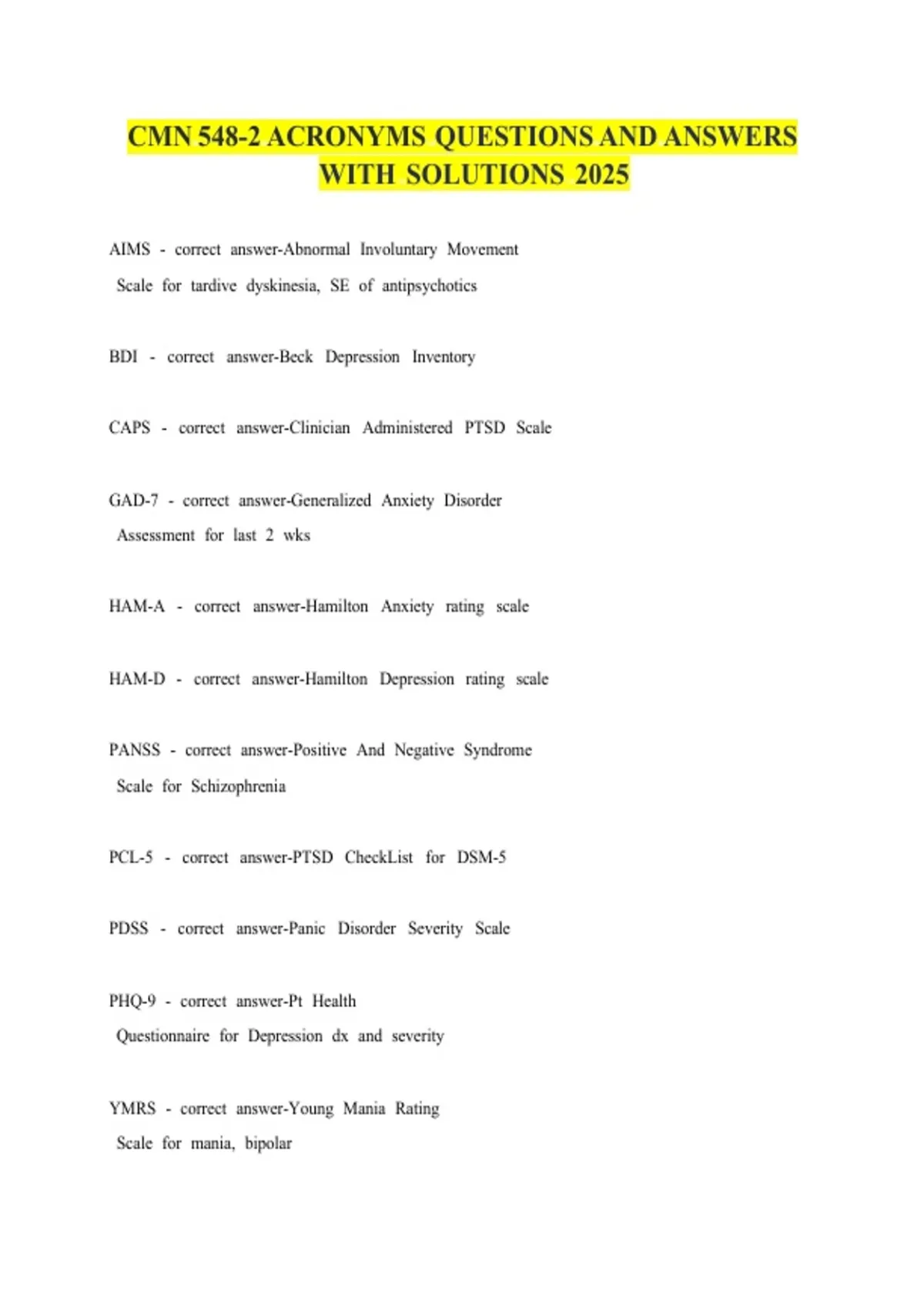 CMN 548-2 ACRONYMS QUESTIONS AND ANSWERS WITH SOLUTIONS 2025

AIMS - correct answer-Abnormal Involuntary Movement Scale for tardive dyskinesia, SE of antipsychotics

BDI - correct answer-Beck Depression Inventory

CAPS - correct answer-Clinician Administered PTSD Scale

GAD-7 - correct answer-Generalized Anxiety Disorder Assessment for last 2 wks

HAM-A - correct answer-Hamilton Anxiety rating scale

HAM-D - correct answer-Hamilton Depression rating scale

PANSS - correct answer-Positive And Negative Syndrome Scale for Schizophrenia

PCL-5 - correct answer-PTSD CheckList for DSM-5

PDSS - correct answer-Panic Disorder Severity Scale

PHQ-9 - correct answer-Pt Health Questionnaire for Depression dx and severity

YMRS - correct answer-Young Mania Rating Scale for mania, bipolar